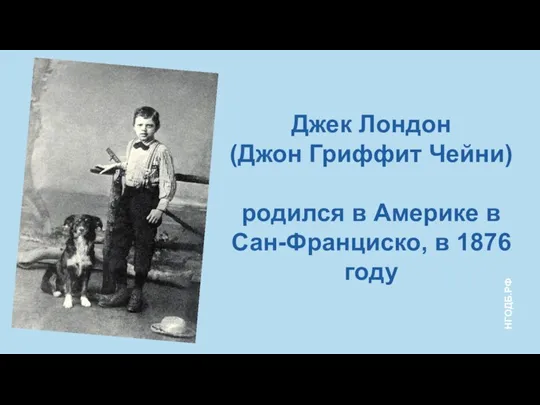 Джек Лондон
(Джон Гриффит Чейни)

родился в Америке в Сан-Франциско, в 1876 году

НГОДБ.РФ